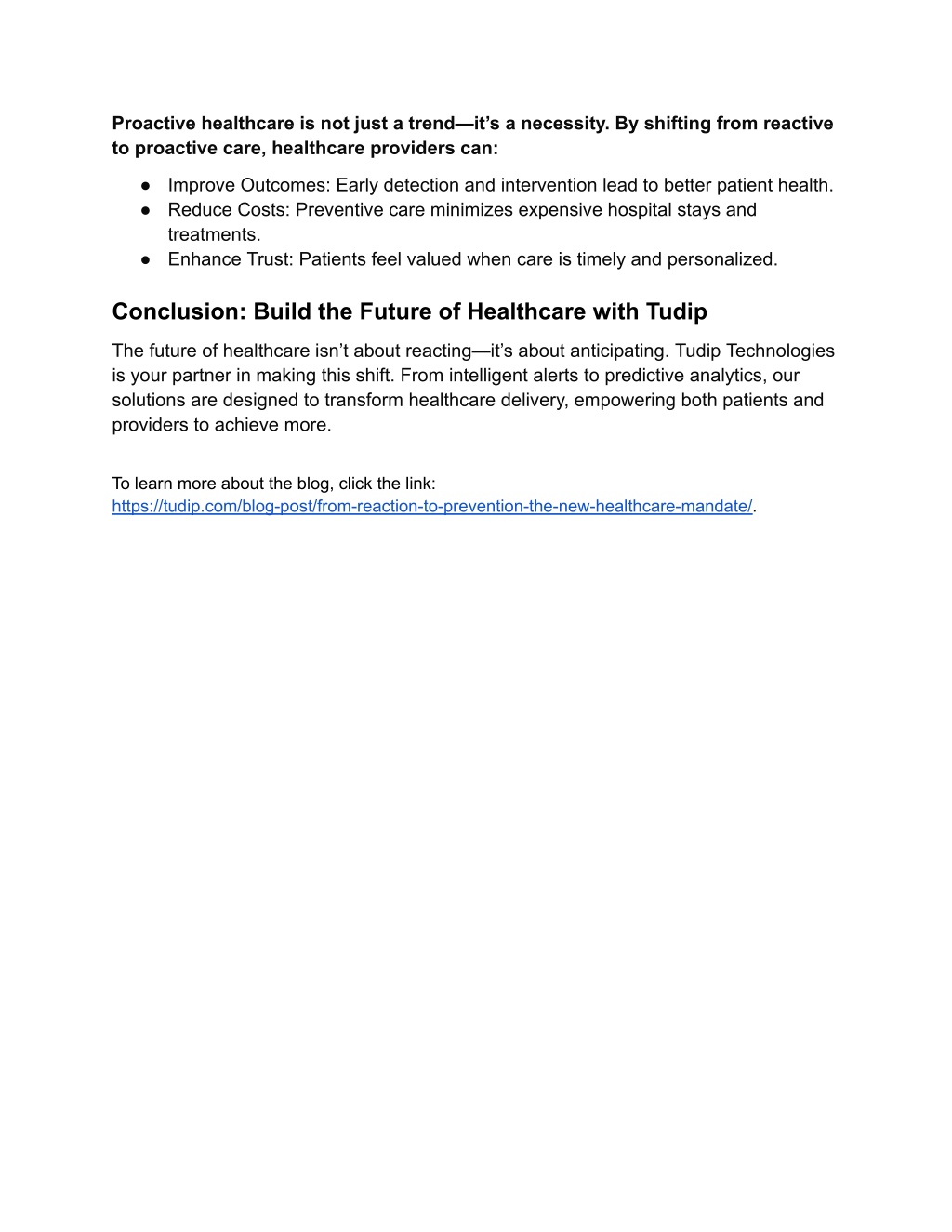 Proactive healthcare is not just a trend—it's a necessity. By shifting from reactive to proactive care, healthcare providers can:

● Improve Outcomes: Early detection and intervention lead to better patient health.
● Reduce Costs: Preventive care minimizes expensive hospital stays and treatments.
● Enhance Trust: Patients feel valued when care is timely and personalized.

Conclusion: Build the Future of Healthcare with Tudip

The future of healthcare isn't about reacting—it's about anticipating. Tudip Technologies is your partner in making this shift. From intelligent alerts to predictive analytics, our solutions are designed to transform healthcare delivery, empowering both patients and providers to achieve more.

To learn more about the blog, click the link: https://tudip.com/blog-post/from-reaction-to-prevention-the-new-healthcare-mandate/.